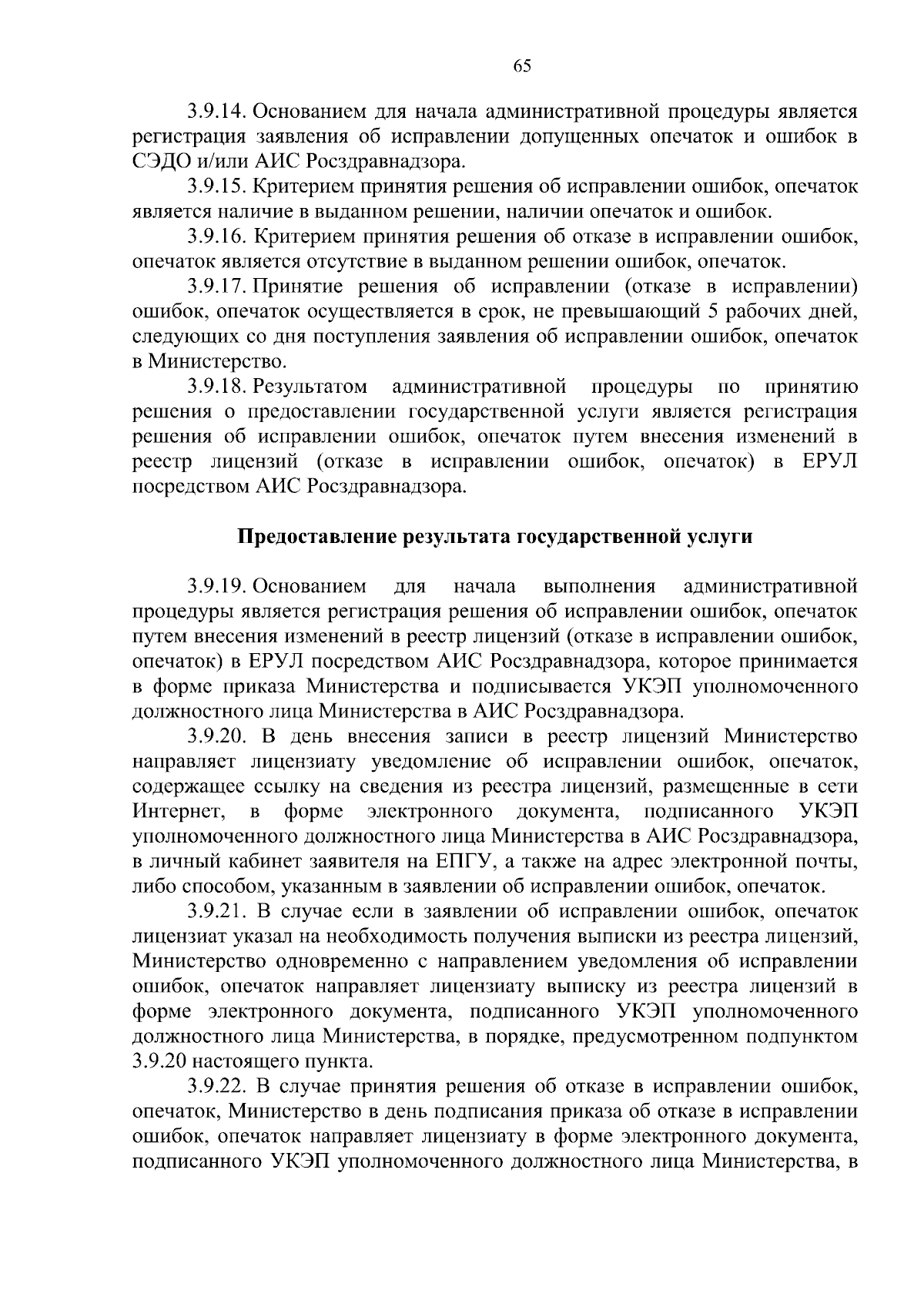 65

3.9.14. Основанием для начала административной процедуры является регистрация заявления об исправлении допущенных опечаток и ошибок в СЭДО и/или АИС Росздравнадзора.

3.9.15. Критерием принятия решения об исправлении ошибок, опечаток является наличие в выданном решении, наличии опечаток и ошибок.

3.9.16. Критерием принятия решения об отказе в исправлении ошибок, опечаток является отсутствие в выданном решении ошибок, опечаток.

3.9.17. Принятие решения об исправлении (отказе в исправлении) ошибок, опечаток осуществляется в срок, не превышающий 5 рабочих дней, следующих со дня поступления заявления об исправлении ошибок, опечаток в Министерство.

3.9.18. Результатом административной процедуры по принятию решения о предоставлении государственной услуги является регистрация решения об исправлении ошибок, опечаток путем внесения изменений в реестр лицензий (отказе в исправлении ошибок, опечаток) в ЕРУЛ посредством АИС Росздравнадзора.

Предоставление результата государственной услуги

3.9.19. Основанием для начала выполнения административной процедуры является регистрация решения об исправлении ошибок, опечаток путем внесения изменений в реестр лицензий (отказе в исправлении ошибок, опечаток) в ЕРУЛ посредством АИС Росздравнадзора, которое принимается в форме приказа Министерства и подписывается УКЭП уполномоченного должностного лица Министерства в АИС Росздравнадзора.

3.9.20. В день внесения записи в реестр лицензий Министерство направляет лицензиату уведомление об исправлении ошибок, опечаток, содержащее ссылку на сведения из реестра лицензий, размещенные в сети Интернет, в форме электронного документа, подписанного УКЭП уполномоченного должностного лица Министерства в АИС Росздравнадзора, в личный кабинет заявителя на ЕПГУ, а также на адрес электронной почты, либо способом, указанным в заявлении об исправлении ошибок, опечаток.

3.9.21. В случае если в заявлении об исправлении ошибок, опечаток лицензиат указал на необходимость получения выписки из реестра лицензий, Министерство одновременно с направлением уведомления об исправлении ошибок, опечаток направляет лицензиату выписку из реестра лицензий в форме электронного документа, подписанного УКЭП уполномоченного должностного лица Министерства, в порядке, предусмотренном подпунктом 3.9.20 настоящего пункта.

3.9.22. В случае принятия решения об отказе в исправлении ошибок, опечаток, Министерство в день подписания приказа об отказе в исправлении ошибок, опечаток направляет лицензиату в форме электронного документа, подписанного УКЭП уполномоченного должностного лица Министерства, в